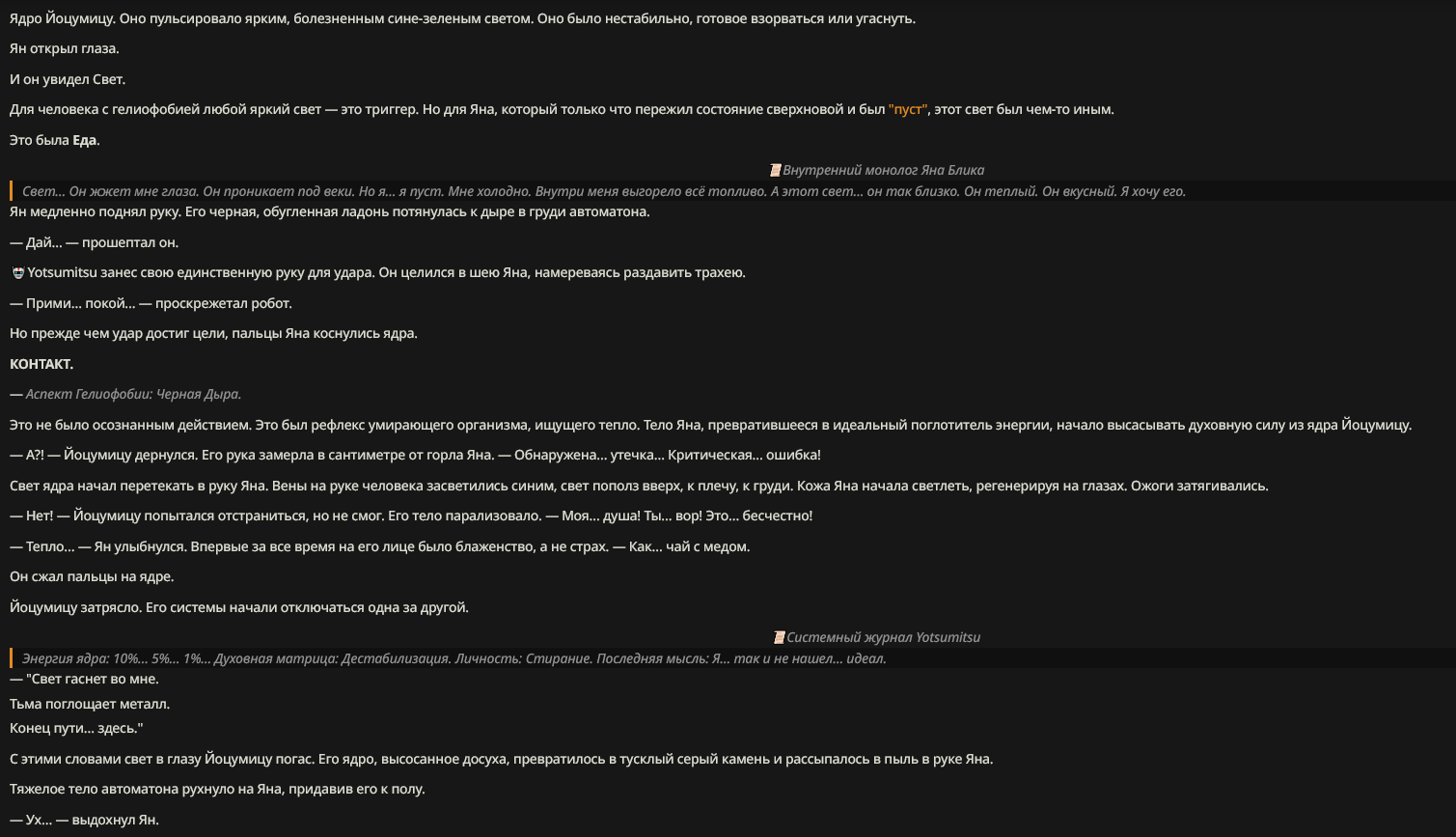 Ядро Йоцумицу. Оно пульсировало ярким, болезненным сине-зеленым светом. Оно было нестабильно, готовое взорваться или угаснуть.

Ян открыл глаза.

И он увидел Свет.

Для человека с гелиофобией любой яркий свет — это триггер. Но для Яна, который только что пережил состояние сверхновой и был "пуст", этот свет был чем-то иным.

Это была Еда.

Внутренний монолог Яна Блика

Свет... Он жжет мне глаза. Он проникает под веки. Но я... я пуст. Мне холодно. Внутри меня выгорело всё топливо. А этот свет... он так близко. Он теплый. Он вкусный. Я хочу его.

Ян медленно поднял руку. Его черная, обугленная ладонь потянулась к дыре в груди автоматона.

— Дай... — прошептал он.

Yotsumitsu занес свою единственную руку для удара. Он целился в шею Яна, намереваясь раздавить трахею.

— Прими... покой... — проскрежетал робот.

Но прежде чем удар достиг цели, пальцы Яна коснулись ядра.

КОНТАКТ.

— Аспект Гелиофобии: Черная Дыра.

Это не было осознанным действием. Это был рефлекс умирающего организма, ищущего тепло. Тело Яна, превратившееся в идеальный поглотитель энергии, начало высасывать духовную силу из ядра Йоцумицу.

— А?! — Йоцумицу дернулся. Его рука замерла в сантиметре от горла Яна. — Обнаружена... утечка... Критическая... ошибка!

Свет ядра начал перетекать в руку Яна. Вены на руке человека засветились синим, свет пополз вверх, к плечу, к груди. Кожа Яна начала светлеть, регенерируя на глазах. Ожоги затягивались.

— Нет! — Йоцумицу попытался отстраниться, но не смог. Его тело парализовало. — Моя... душа! Ты... вор! Это... бесчестно!

— Тепло... — Ян улыбнулся. Впервые за все время на его лице было блаженство, а не страх. — Как... чай с медом.

Он сжал пальцы на ядре.

Йоцумицу затрясло. Его системы начали отключаться одна за другой.

Системный журнал Yotsumitsu

Энергия ядра: 10%... 5%... 1%... Духовная матрица: Дестабилизация. Личность: Стирание. Последняя мысль: Я... так и не нашел... идеал.

— "Свет гаснет во мне.
Тьма поглощает металл.
Конец пути... здесь."

С этими словами свет в глазу Йоцумицу погас. Его ядро, высосанное досуха, превратилось в тусклый серый камень и рассыпалось в пыль в руке Яна.

Тяжелое тело автоматона рухнуло на Яна, придавив его к полу.

— Ух... — выдохнул Ян.